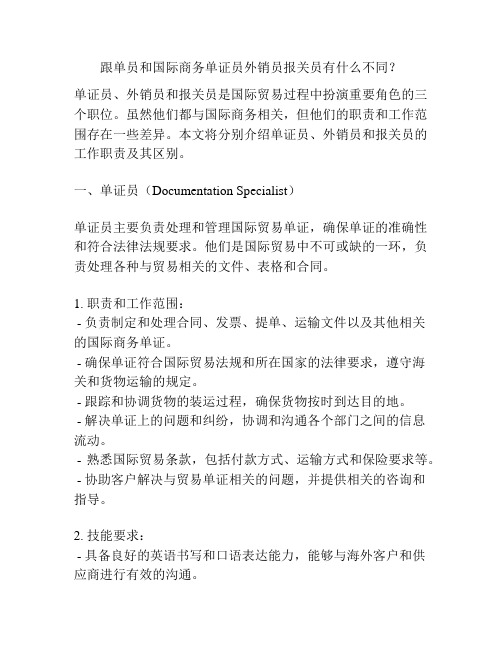 跟单员和国际商务单证员外销员报关员有什么不同？

单证员、外销员和报关员是国际贸易过程中扮演重要角色的三个职位。虽然他们都与国际商务相关，但他们的职责和工作范围存在一些差异。本文将分别介绍单证员、外销员和报关员的工作职责及其区别。

一、单证员（Documentation Specialist）

单证员主要负责处理和管理国际贸易单证，确保单证的准确性和符合法律法规要求。他们是国际贸易中不可或缺的一环，负责处理各种与贸易相关的文件、表格和合同。

1. 职责和工作范围：
- 负责制定和处理合同、发票、提单、运输文件以及其他相关的国际商务单证。
- 确保单证符合国际贸易法规和所在国家的法律要求，遵守海关和货物运输的规定。
- 跟踪和协调货物的装运过程，确保货物按时到达目的地。
- 解决单证上的问题和纠纷，协调和沟通各个部门之间的信息流动。
- 熟悉国际贸易条款，包括付款方式、运输方式和保险要求等。
- 协助客户解决与贸易单证相关的问题，并提供相关的咨询和指导。

2. 技能要求：
- 具备良好的英语书写和口语表达能力，能够与海外客户和供应商进行有效的沟通。